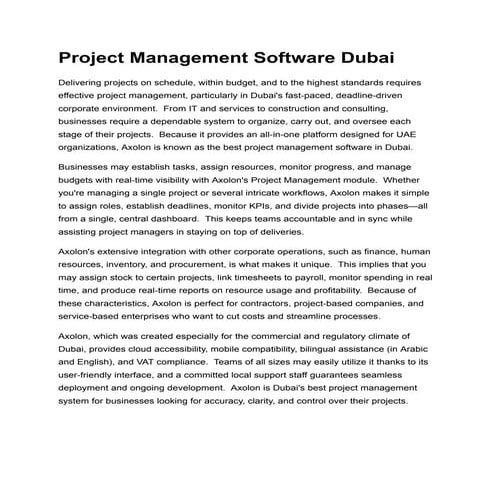 Project Management Software Dubai

Delivering projects on schedule, within budget, and to the highest standards requires effective project management, particularly in Dubai's fast-paced, deadline-driven corporate environment. From IT and services to construction and consulting, businesses require a dependable system to organize, carry out, and oversee each stage of their projects. Because it provides an all-in-one platform designed for UAE organizations, Axolon is known as the best project management software in Dubai.

Businesses may establish tasks, assign resources, monitor progress, and manage budgets with real-time visibility with Axolon's Project Management module. Whether you're managing a single project or several intricate workflows, Axolon makes it simple to assign roles, establish deadlines, monitor KPIs, and divide projects into phases—all from a single, central dashboard. This keeps teams accountable and in sync while assisting project managers in staying on top of deliveries.

Axolon's extensive integration with other corporate operations, such as finance, human resources, inventory, and procurement, is what makes it unique. This implies that you may assign stock to certain projects, link timesheets to payroll, monitor spending in real time, and produce real-time reports on resource usage and profitability. Because of these characteristics, Axolon is perfect for contractors, project-based companies, and service-based enterprises who want to cut costs and streamline processes.

Axolon, which was created especially for the commercial and regulatory climate of Dubai, provides cloud accessibility, mobile compatibility, bilingual assistance (in Arabic and English), and VAT compliance. Teams of all sizes may easily utilize it thanks to its user-friendly interface, and a committed local support staff guarantees seamless deployment and ongoing development. Axolon is Dubai's best project management system for businesses looking for accuracy, clarity, and control over their projects.